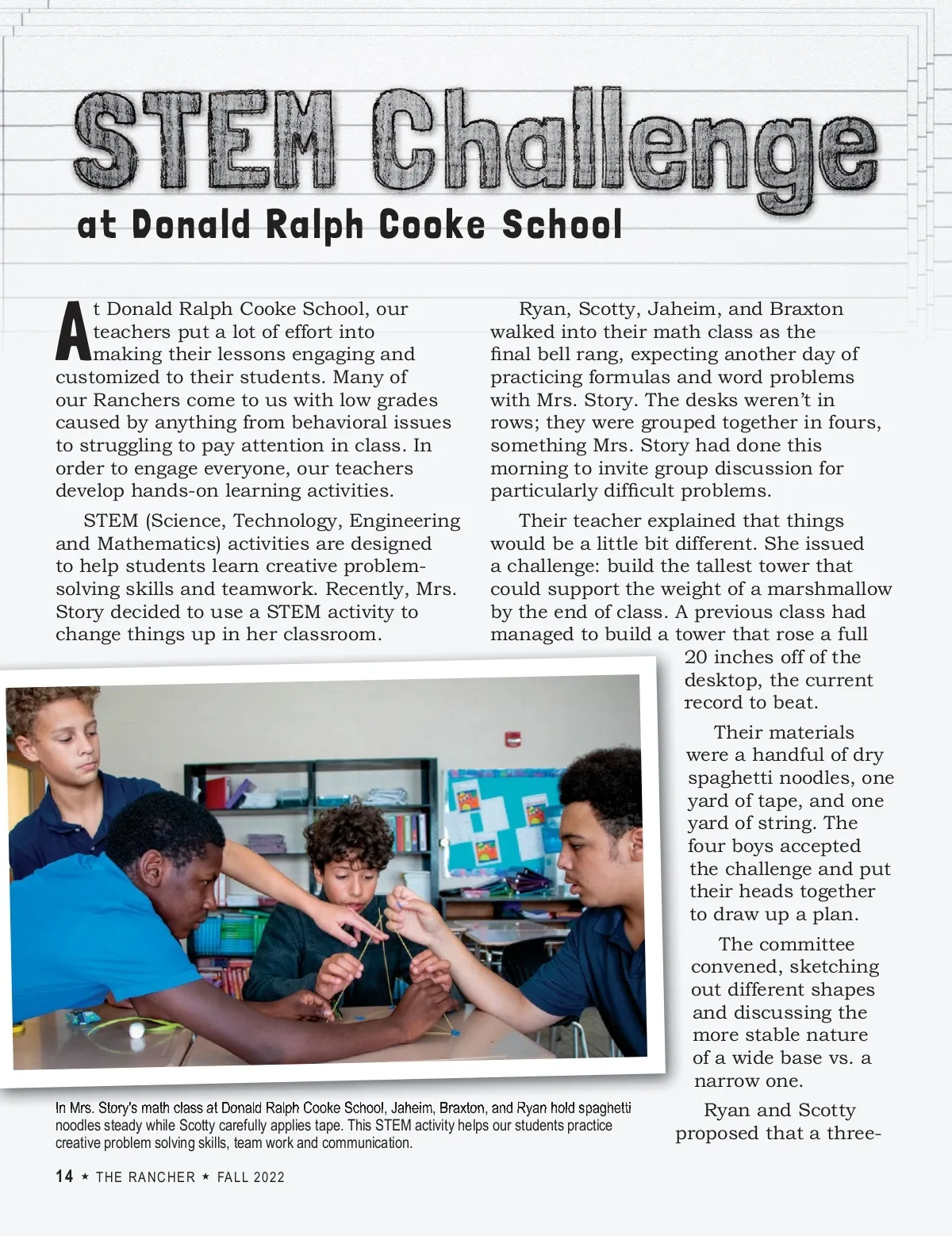 STEM Challenge

at Donald Ralph Cooke School

At Donald Ralph Cooke School, our teachers put a lot of effort into making their lessons engaging and customized to their students. Many of our Ranchers come to us with low grades caused by anything from behavioral issues to struggling to pay attention in class. In order to engage everyone, our teachers develop hands-on learning activities.

STEM (Science, Technology, Engineering and Mathematics) activities are designed to help students learn creative problem-solving skills and teamwork. Recently, Mrs. Story decided to use a STEM activity to change things up in her classroom.

Ryan, Scotty, Jaheim, and Braxton walked into their math class as the final bell rang, expecting another day of practicing formulas and word problems with Mrs. Story. The desks weren't in rows; they were grouped together in fours, something Mrs. Story had done this morning to invite group discussion for particularly difficult problems.

Their teacher explained that things would be a little bit different. She issued a challenge: build the tallest tower that could support the weight of a marshmallow by the end of class. A previous class had managed to build a tower that rose a full 20 inches off of the desktop, the current record to beat.

Their materials were a handful of dry spaghetti noodles, one yard of tape, and one yard of string. The four boys accepted the challenge and put their heads together to draw up a plan.

The committee convened, sketching out different shapes and discussing the more stable nature of a wide base vs. a narrow one.

Ryan and Scotty proposed that a three-

In Mrs. Story's math class at Donald Ralph Cooke School, Jaheim, Braxton, and Ryan hold spaghetti noodles steady while Scotty carefully applies tape. This STEM activity helps our students practice creative problem solving skills, team work and communication.

14 ★ THE RANCHER ★ FALL 2022